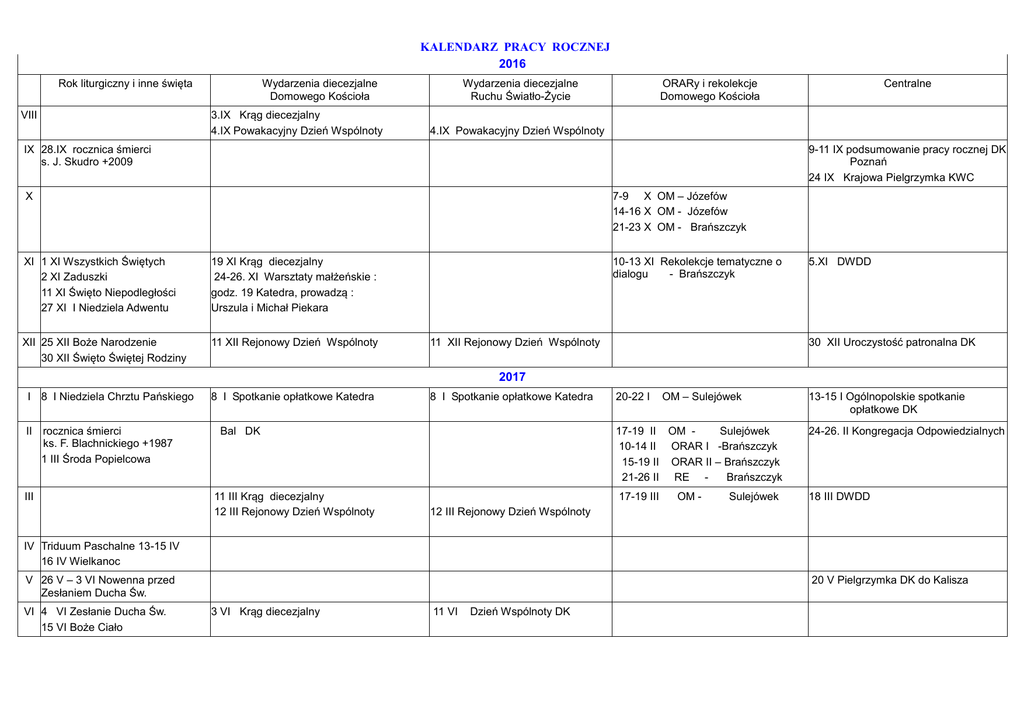 KALENDARZ PRACY ROCZNEJ

2016

| | Rok liturgiczny i inne święta | Wydarzenia diecezjalne Domowego Kościoła | Wydarzenia diecezjalne Ruchu Światło-Życie | ORARy i rekolekcje Domowego Kościoła | Centralne |
|---|---|---|---|---|---|
| VIII | | 3.IX Krąg diecezjalny 4.IX Powakacyjny Dzień Wspólnoty | 4.IX Powakacyjny Dzień Wspólnoty | | |
| IX | 28.IX rocznica śmierci s. J. Skudro +2009 | | | | 9-11 IX podsumowanie pracy rocznej DK Poznań 24 IX Krajowa Pielgrzymka KWC |
| X | | | | 7-9 X OM – Józefów 14-16 X OM - Józefów 21-23 X OM - Brańszczyk | |
| XI | 1 XI Wszystkich Świętych 2 XI Zaduszki 11 XI Święto Niepodległości 27 XI I Niedziela Adwentu | 19 XI Krąg diecezjalny 24-26. XI Warsztaty małżeńskie : godz. 19 Katedra, prowadzą : Urszula i Michał Piekara | | 10-13 XI Rekolekcje tematyczne o dialogu - Brańszczyk | 5.XI DWDD |
| XII | 25 XII Boże Narodzenie 30 XII Święto Świętej Rodziny | 11 XII Rejonowy Dzień Wspólnoty | 11 XII Rejonowy Dzień Wspólnoty | | 30 XII Uroczystość patronalna DK |

2017

| | | | | | |
|---|---|---|---|---|---|
| I | 8 I Niedziela Chrztu Pańskiego | 8 I Spotkanie opłatkowe Katedra | 8 I Spotkanie opłatkowe Katedra | 20-22 I OM – Sulejówek | 13-15 I Ogólnopolskie spotkanie opłatkowe DK |
| II | rocznica śmierci ks. F. Blachnickiego +1987 1 III Środa Popielcowa | Bal DK | | 17-19 II OM - Sulejówek 10-14 II ORAR I -Brańszczyk 15-19 II ORAR II – Brańszczyk 21-26 II RE - Brańszczyk | 24-26. II Kongregacja Odpowiedzialnych |
| III | | 11 III Krąg diecezjalny 12 III Rejonowy Dzień Wspólnoty | 12 III Rejonowy Dzień Wspólnoty | 17-19 III OM - Sulejówek | 18 III DWDD |
| IV | Triduum Paschalne 13-15 IV 16 IV Wielkanoc | | | | |
| V | 26 V – 3 VI Nowenna przed Zesłaniem Ducha Św. | | | | 20 V Pielgrzymka DK do Kalisza |
| VI | 4 VI Zesłanie Ducha Św. 15 VI Boże Ciało | 3 VI Krąg diecezjalny | 11 VI Dzień Wspólnoty DK | | |